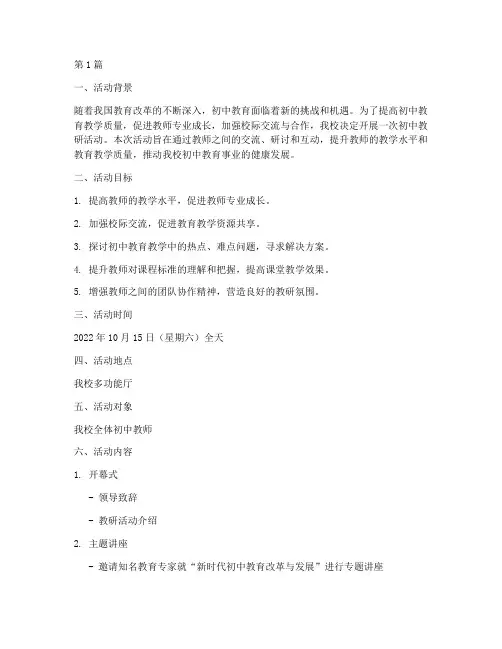 第 1 篇

一、活动背景

随着我国教育改革的不断深入，初中教育面临着新的挑战和机遇。为了提高初中教育教学质量，促进教师专业成长，加强校际交流与合作，我校决定开展一次初中教研活动。本次活动旨在通过教师之间的交流、研讨和互动，提升教师的教学水平和教育教学质量，推动我校初中教育事业的健康发展。

二、活动目标

1. 提高教师的教学水平，促进教师专业成长。

2. 加强校际交流，促进教育教学资源共享。

3. 探讨初中教育教学中的热点、难点问题，寻求解决方案。

4. 提升教师对课程标准的理解和把握，提高课堂教学效果。

5. 增强教师之间的团队协作精神，营造良好的教研氛围。

三、活动时间

2022 年 10 月 15 日（星期六）全天

四、活动地点

我校多功能厅

五、活动对象

我校全体初中教师

六、活动内容

1. 开幕式

- 领导致辞

- 教研活动介绍

2. 主题讲座

- 邀请知名教育专家就“新时代初中教育改革与发展”进行专题讲座